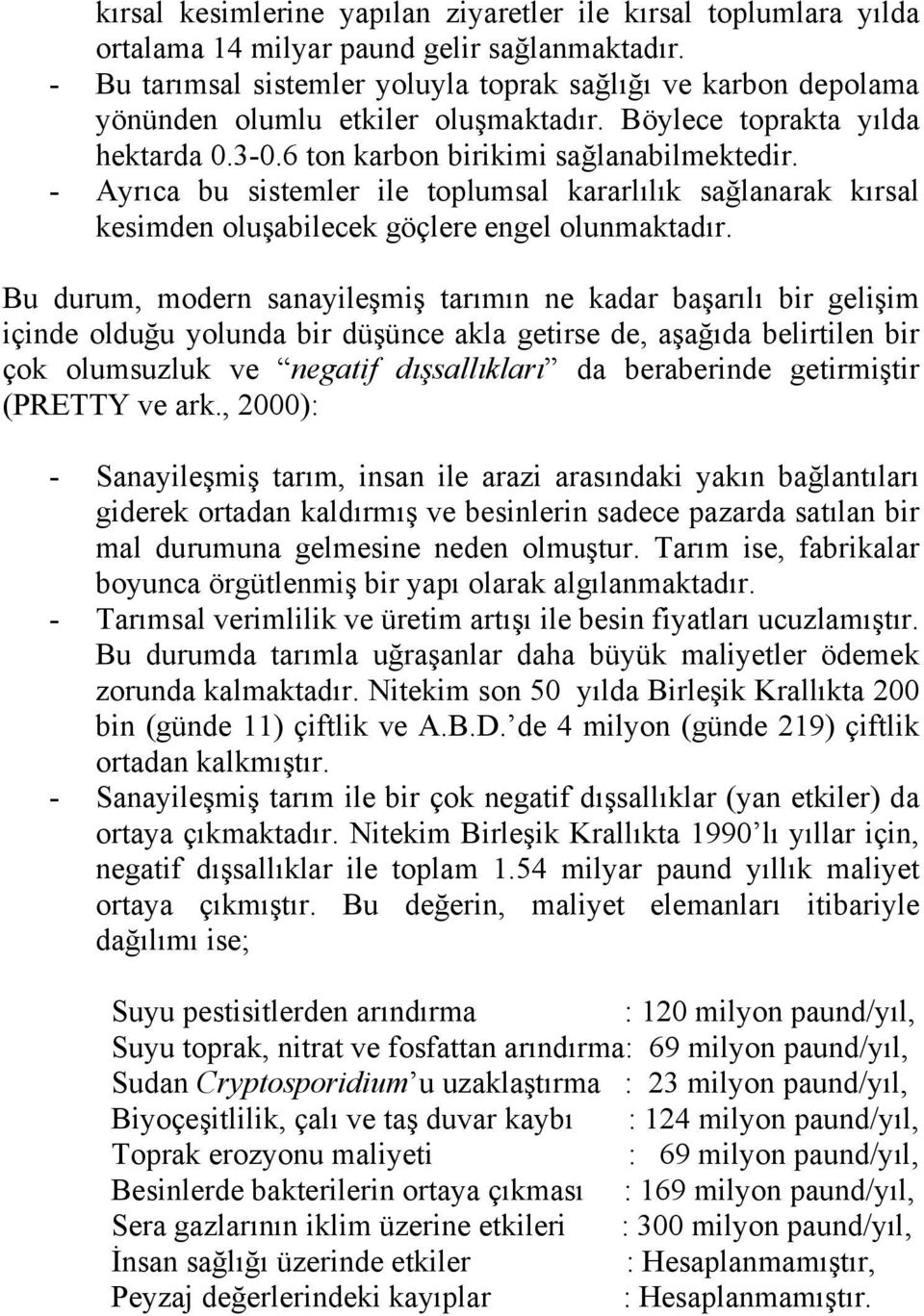 kırsal kesimlerine yapılan ziyaretler ile kırsal toplumlara yılda ortalama 14 milyar paund gelir sağlanmaktadır.
- Bu tarımsal sistemler yoluyla toprak sağlığı ve karbon depolama yönünden olumlu etkiler oluşmaktadır. Böylece toprakta yılda hektarda 0.3-0.6 ton karbon birikimi sağlanabilmektedir.
- Ayrıca bu sistemler ile toplumsal kararlılık sağlanarak kırsal kesimden oluşabilecek göçlere engel olunmaktadır.

Bu durum, modern sanayileşmiş tarımın ne kadar başarılı bir gelişim içinde olduğu yolunda bir düşünce akla getirse de, aşağıda belirtilen bir çok olumsuzluk ve “negatif dışsallıkları” da beraberinde getirmiştir (PRETTY ve ark., 2000):

- Sanayileşmiş tarım, insan ile arazi arasındaki yakın bağlantıları giderek ortadan kaldırmış ve besinlerin sadece pazarda satılan bir mal durumuna gelmesine neden olmuştur. Tarım ise, fabrikalar boyunca örgütlenmiş bir yapı olarak algılanmaktadır.
- Tarımsal verimlilik ve üretim artışı ile besin fiyatları ucuzlamıştır. Bu durumda tarımla uğraşanlar daha büyük maliyetler ödemek zorunda kalmaktadır. Nitekim son 50 yılda Birleşik Krallıkta 200 bin (günde 11) çiftlik ve A.B.D.’de 4 milyon (günde 219) çiftlik ortadan kalkmıştır.
- Sanayileşmiş tarım ile bir çok negatif dışsallıklar (yan etkiler) da ortaya çıkmaktadır. Nitekim Birleşik Krallıkta 1990’lı yıllar için, negatif dışsallıklar ile toplam 1.54 milyar paund yıllık maliyet ortaya çıkmıştır. Bu değerin, maliyet elemanları itibariyle dağılımı ise;

Suyu pestisitlerden arındırma : 120 milyon paund/yıl,
Suyu toprak, nitrat ve fosfattan arındırma: 69 milyon paund/yıl,
Sudan Cryptosporidium’u uzaklaştırma : 23 milyon paund/yıl,
Biyoçeşitlilik, çalı ve taş duvar kaybı : 124 milyon paund/yıl,
Toprak erozyonu maliyeti : 69 milyon paund/yıl,
Besinlerde bakterilerin ortaya çıkması : 169 milyon paund/yıl,
Sera gazlarının iklim üzerine etkileri : 300 milyon paund/yıl,
İnsan sağlığı üzerinde etkiler : Hesaplanmamıştır,
Peyzaj değerlerindeki kayıplar : Hesaplanmamıştır.